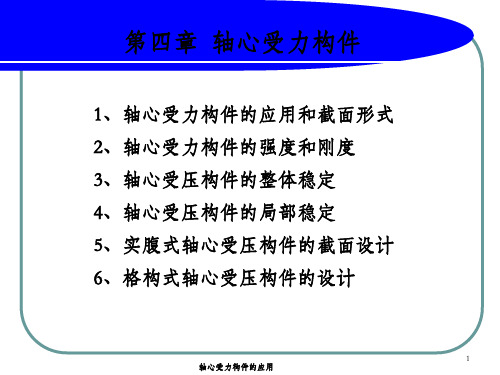 第四章 轴心受力构件

1、轴心受力构件的应用和截面形式

2、轴心受力构件的强度和刚度

3、轴心受压构件的整体稳定

4、轴心受压构件的局部稳定

5、实腹式轴心受压构件的截面设计

6、格构式轴心受压构件的设计

1

轴心受力构件的应用